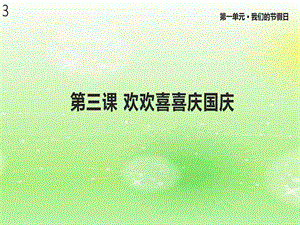 3

第一单元·我们的节假日

第三课 欢欢喜喜庆国庆